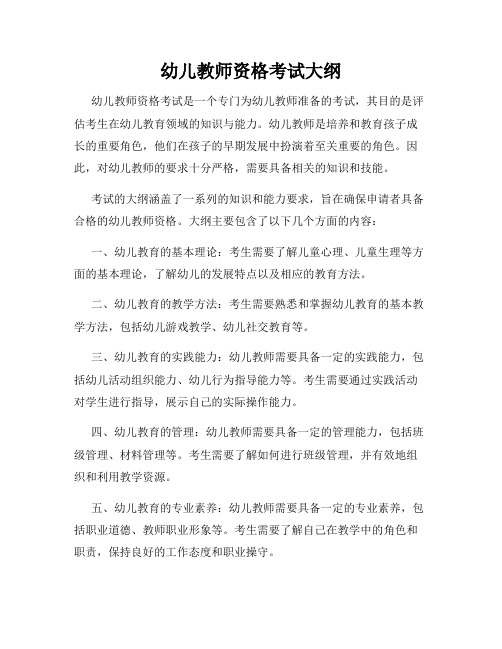 幼儿教师资格考试大纲

幼儿教师资格考试是一个专门为幼儿教师准备的考试，其目的是评估考生在幼儿教育领域的知识与能力。幼儿教师是培养和教育孩子成长的重要角色，他们在孩子的早期发展中扮演着至关重要的角色。因此，对幼儿教师的要求十分严格，需要具备相关的知识和技能。

考试的大纲涵盖了一系列的知识和能力要求，旨在确保申请者具备合格的幼儿教师资格。大纲主要包含了以下几个方面的内容：

一、幼儿教育的基本理论：考生需要了解儿童心理、儿童生理等方面的基本理论，了解幼儿的发展特点以及相应的教育方法。

二、幼儿教育的教学方法：考生需要熟悉和掌握幼儿教育的基本教学方法，包括幼儿游戏教学、幼儿社交教育等。

三、幼儿教育的实践能力：幼儿教师需要具备一定的实践能力，包括幼儿活动组织能力、幼儿行为指导能力等。考生需要通过实践活动对学生进行指导，展示自己的实际操作能力。

四、幼儿教育的管理：幼儿教师需要具备一定的管理能力，包括班级管理、材料管理等。考生需要了解如何进行班级管理，并有效地组织和利用教学资源。

五、幼儿教育的专业素养：幼儿教师需要具备一定的专业素养，包括职业道德、教师职业形象等。考生需要了解自己在教学中的角色和职责，保持良好的工作态度和职业操守。